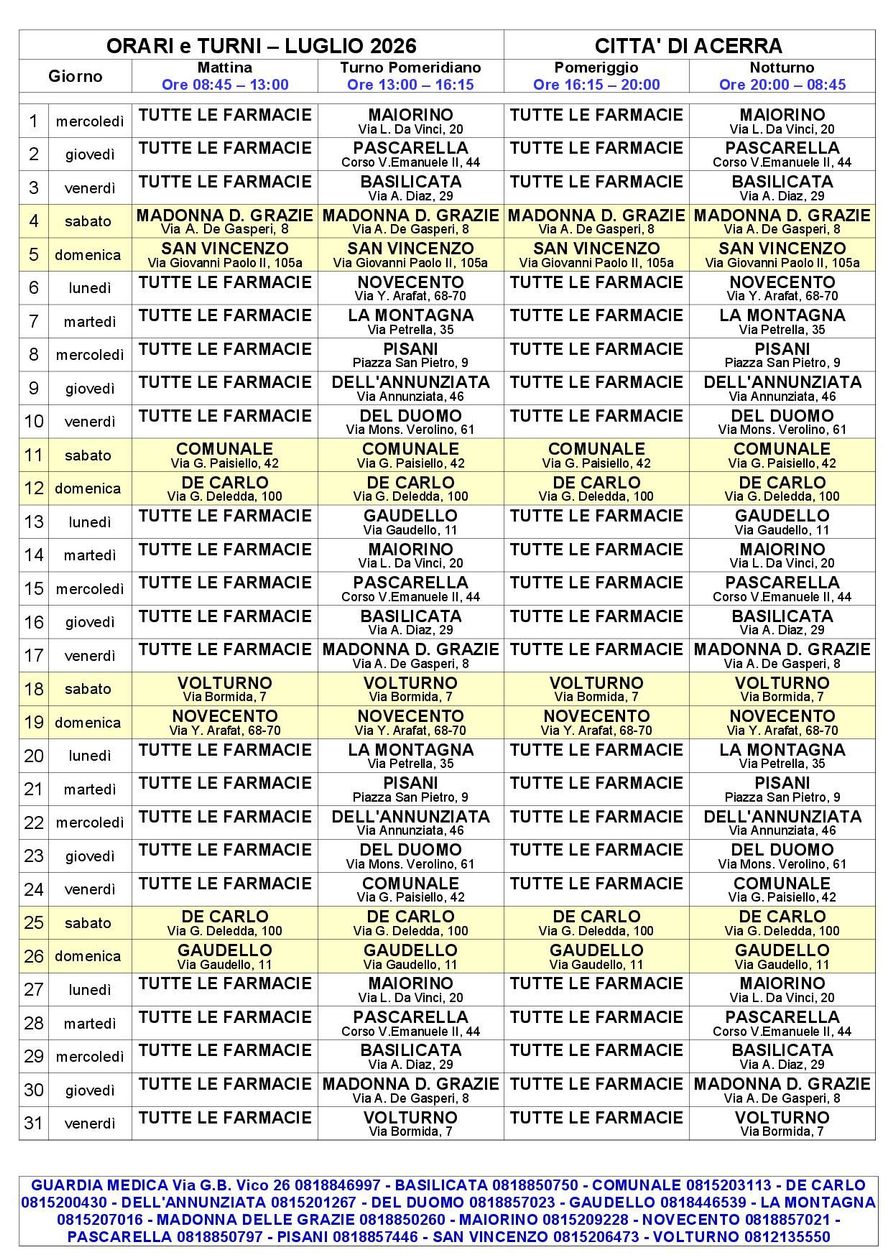 ORARI e TURNI – LUGLIO 2026

CITTA' DI ACERRA

| Giorno | | Mattina Ore 08:45 – 13:00 | Turno Pomeridiano Ore 13:00 – 16:15 | Pomeriggio Ore 16:15 – 20:00 | Notturno Ore 20:00 – 08:45 |
|---|---|---|---|---|---|
| 1 | mercoledì | TUTTE LE FARMACIE | MAIORINO Via L. Da Vinci, 20 | TUTTE LE FARMACIE | MAIORINO Via L. Da Vinci, 20 |
| 2 | giovedì | TUTTE LE FARMACIE | PASCARELLA Corso V.Emanuele II, 44 | TUTTE LE FARMACIE | PASCARELLA Corso V.Emanuele II, 44 |
| 3 | venerdì | TUTTE LE FARMACIE | BASILICATA Via A. Diaz, 29 | TUTTE LE FARMACIE | BASILICATA Via A. Diaz, 29 |
| 4 | sabato | MADONNA D. GRAZIE Via A. De Gasperi, 8 | MADONNA D. GRAZIE Via A. De Gasperi, 8 | MADONNA D. GRAZIE Via A. De Gasperi, 8 | MADONNA D. GRAZIE Via A. De Gasperi, 8 |
| 5 | domenica | SAN VINCENZO Via Giovanni Paolo II, 105a | SAN VINCENZO Via Giovanni Paolo II, 105a | SAN VINCENZO Via Giovanni Paolo II, 105a | SAN VINCENZO Via Giovanni Paolo II, 105a |
| 6 | lunedì | TUTTE LE FARMACIE | NOVECENTO Via Y. Arafat, 68-70 | TUTTE LE FARMACIE | NOVECENTO Via Y. Arafat, 68-70 |
| 7 | martedì | TUTTE LE FARMACIE | LA MONTAGNA Via Petrella, 35 | TUTTE LE FARMACIE | LA MONTAGNA Via Petrella, 35 |
| 8 | mercoledì | TUTTE LE FARMACIE | PISANI Piazza San Pietro, 9 | TUTTE LE FARMACIE | PISANI Piazza San Pietro, 9 |
| 9 | giovedì | TUTTE LE FARMACIE | DELL'ANNUNZIATA Via Annunziata, 46 | TUTTE LE FARMACIE | DELL'ANNUNZIATA Via Annunziata, 46 |
| 10 | venerdì | TUTTE LE FARMACIE | DEL DUOMO Via Mons. Verolino, 61 | TUTTE LE FARMACIE | DEL DUOMO Via Mons. Verolino, 61 |
| 11 | sabato | COMUNALE Via G. Paisiello, 42 | COMUNALE Via G. Paisiello, 42 | COMUNALE Via G. Paisiello, 42 | COMUNALE Via G. Paisiello, 42 |
| 12 | domenica | DE CARLO Via G. Deledda, 100 | DE CARLO Via G. Deledda, 100 | DE CARLO Via G. Deledda, 100 | DE CARLO Via G. Deledda, 100 |
| 13 | lunedì | TUTTE LE FARMACIE | GAUDELLO Via Gaudello, 11 | TUTTE LE FARMACIE | GAUDELLO Via Gaudello, 11 |
| 14 | martedì | TUTTE LE FARMACIE | MAIORINO Via L. Da Vinci, 20 | TUTTE LE FARMACIE | MAIORINO Via L. Da Vinci, 20 |
| 15 | mercoledì | TUTTE LE FARMACIE | PASCARELLA Corso V.Emanuele II, 44 | TUTTE LE FARMACIE | PASCARELLA Corso V.Emanuele II, 44 |
| 16 | giovedì | TUTTE LE FARMACIE | BASILICATA Via A. Diaz, 29 | TUTTE LE FARMACIE | BASILICATA Via A. Diaz, 29 |
| 17 | venerdì | TUTTE LE FARMACIE | MADONNA D. GRAZIE Via A. De Gasperi, 8 | TUTTE LE FARMACIE | MADONNA D. GRAZIE Via A. De Gasperi, 8 |
| 18 | sabato | VOLTURNO Via Bormida, 7 | VOLTURNO Via Bormida, 7 | VOLTURNO Via Bormida, 7 | VOLTURNO Via Bormida, 7 |
| 19 | domenica | NOVECENTO Via Y. Arafat, 68-70 | NOVECENTO Via Y. Arafat, 68-70 | NOVECENTO Via Y. Arafat, 68-70 | NOVECENTO Via Y. Arafat, 68-70 |
| 20 | lunedì | TUTTE LE FARMACIE | LA MONTAGNA Via Petrella, 35 | TUTTE LE FARMACIE | LA MONTAGNA Via Petrella, 35 |
| 21 | martedì | TUTTE LE FARMACIE | PISANI Piazza San Pietro, 9 | TUTTE LE FARMACIE | PISANI Piazza San Pietro, 9 |
| 22 | mercoledì | TUTTE LE FARMACIE | DELL'ANNUNZIATA Via Annunziata, 46 | TUTTE LE FARMACIE | DELL'ANNUNZIATA Via Annunziata, 46 |
| 23 | giovedì | TUTTE LE FARMACIE | DEL DUOMO Via Mons. Verolino, 61 | TUTTE LE FARMACIE | DEL DUOMO Via Mons. Verolino, 61 |
| 24 | venerdì | TUTTE LE FARMACIE | COMUNALE Via G. Paisiello, 42 | TUTTE LE FARMACIE | COMUNALE Via G. Paisiello, 42 |
| 25 | sabato | DE CARLO Via G. Deledda, 100 | DE CARLO Via G. Deledda, 100 | DE CARLO Via G. Deledda, 100 | DE CARLO Via G. Deledda, 100 |
| 26 | domenica | GAUDELLO Via Gaudello, 11 | GAUDELLO Via Gaudello, 11 | GAUDELLO Via Gaudello, 11 | GAUDELLO Via Gaudello, 11 |
| 27 | lunedì | TUTTE LE FARMACIE | MAIORINO Via L. Da Vinci, 20 | TUTTE LE FARMACIE | MAIORINO Via L. Da Vinci, 20 |
| 28 | martedì | TUTTE LE FARMACIE | PASCARELLA Corso V.Emanuele II, 44 | TUTTE LE FARMACIE | PASCARELLA Corso V.Emanuele II, 44 |
| 29 | mercoledì | TUTTE LE FARMACIE | BASILICATA Via A. Diaz, 29 | TUTTE LE FARMACIE | BASILICATA Via A. Diaz, 29 |
| 30 | giovedì | TUTTE LE FARMACIE | MADONNA D. GRAZIE Via A. De Gasperi, 8 | TUTTE LE FARMACIE | MADONNA D. GRAZIE Via A. De Gasperi, 8 |
| 31 | venerdì | TUTTE LE FARMACIE | VOLTURNO Via Bormida, 7 | TUTTE LE FARMACIE | VOLTURNO Via Bormida, 7 |

GUARDIA MEDICA Via G.B. Vico 26 0818846997 - BASILICATA 0818850750 - COMUNALE 0815203113 - DE CARLO 0815200430 - DELL'ANNUNZIATA 0815201267 - DEL DUOMO 0818857023 - GAUDELLO 0818446539 - LA MONTAGNA 0815207016 - MADONNA DELLE GRAZIE 0818850260 - MAIORINO 0815209228 - NOVECENTO 0818857021 - PASCARELLA 0818850797 - PISANI 0818857446 - SAN VINCENZO 0815206473 - VOLTURNO 0812135550